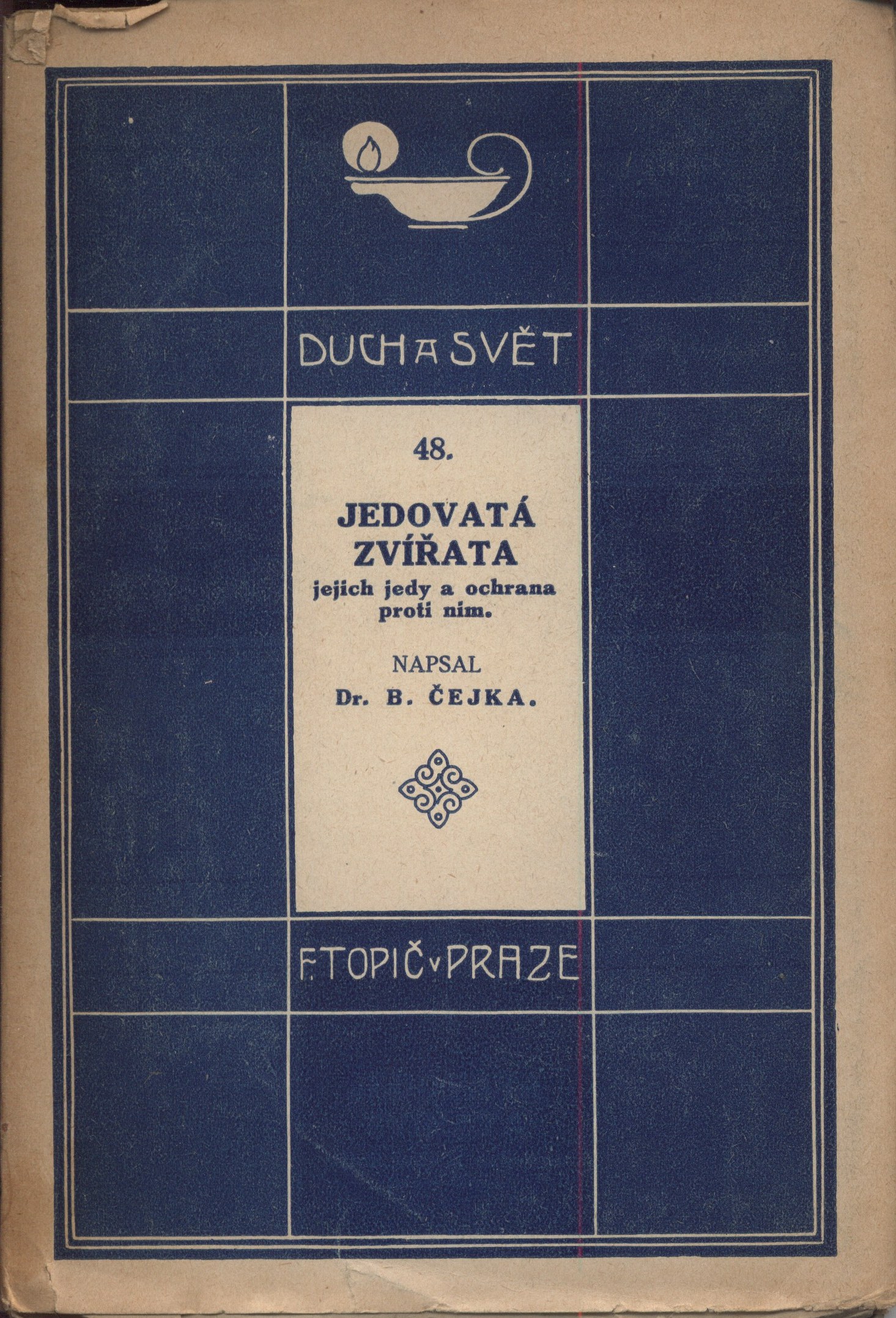 DUCH A SVĚT

48.

JEDOVATÁ ZVÍŘATA

jejich jedy a ochrana proti nim.

NAPSAL

Dr. B. ČEJKA.

F. TOPIČ v PRAZE